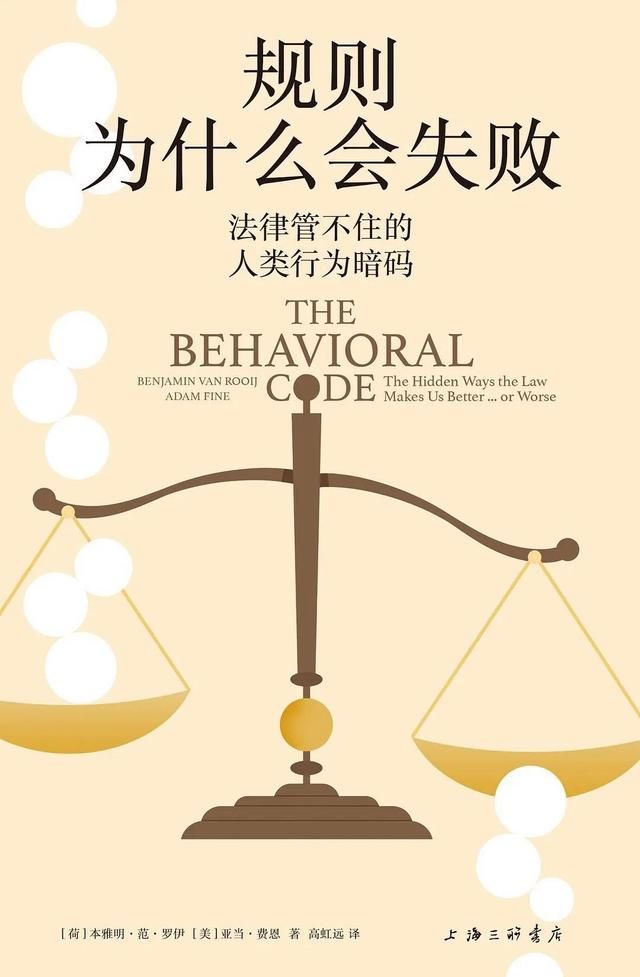 规则
为什么会失败

法律管不住的
人类行为暗码

THE
BEHAVIORAL
CODE

BENJAMIN VAN ROOIJ
ADAM FINE

The Hidden Ways the Law Makes Us Better ... or Worse

[荷] 本雅明·范·罗伊 [美] 亚当·费恩 著 高虹远 译

上海三联书店